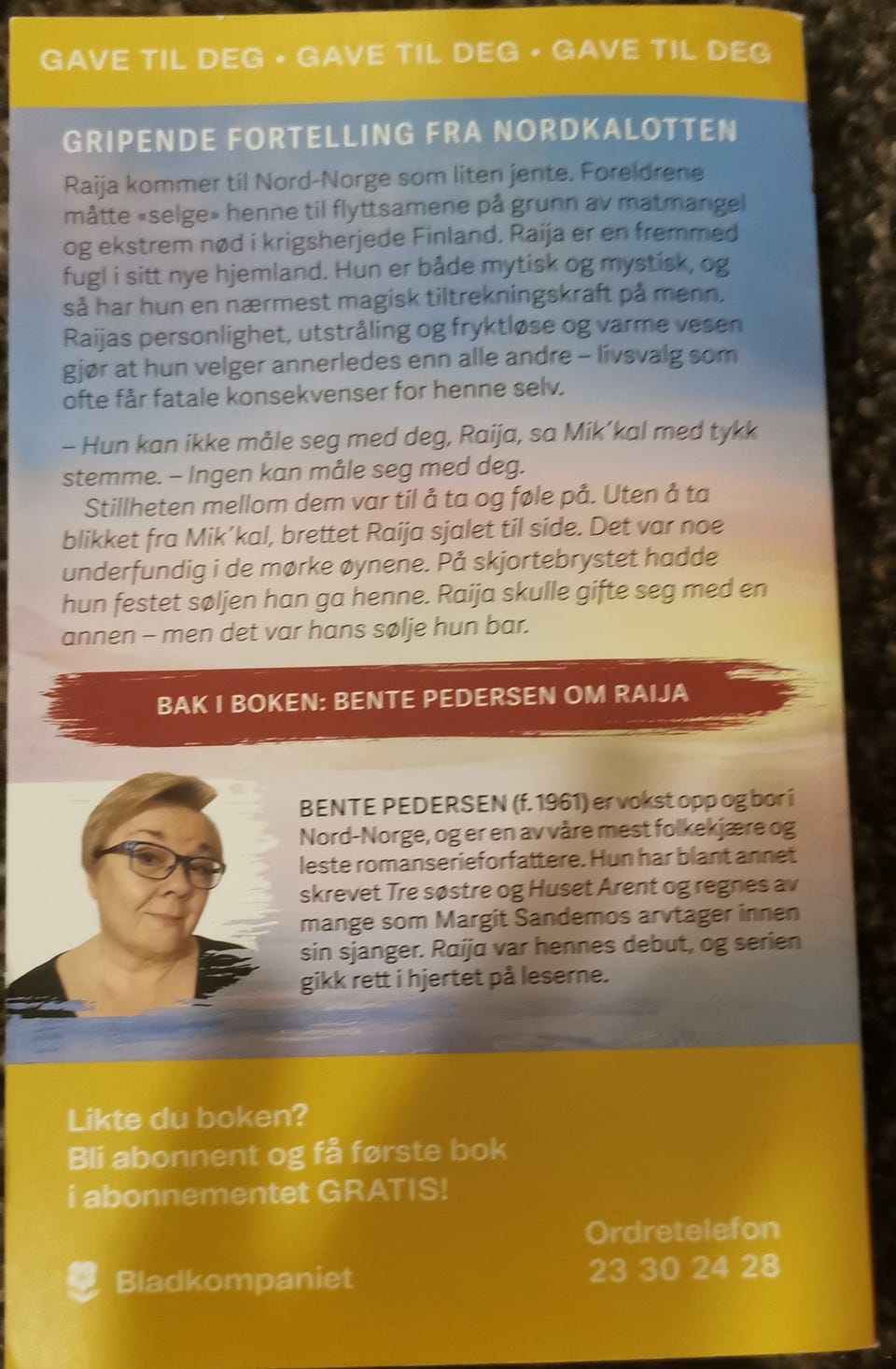 GAVE TIL DEG • GAVE TIL DEG • GAVE TIL DEG

GRIPENDE FORTELLING FRA NORDKALOTTEN

Raija kommer til Nord-Norge som liten jente. Foreldrene måtte «selge» henne til flyttsamene på grunn av matmangel og ekstrem nød i krigsherjede Finland. Raija er en fremmed fugl i sitt nye hjemland. Hun er både mytisk og mystisk, og så har hun en nærmest magisk tiltrekningskraft på menn. Raijas personlighet, utstråling og fryktløse og varme vesen gjør at hun velger annerledes enn alle andre – livsvalg som ofte får fatale konsekvenser for henne selv.

– Hun kan ikke måle seg med deg, Raija, sa Mik'kal med tykk stemme. – Ingen kan måle seg med deg.

Stillheten mellom dem var til å ta og føle på. Uten å ta blikket fra Mik'kal, brettet Raija sjalet til side. Det var noe underfundig i de mørke øynene. På skjortebrystet hadde hun festet søljen han ga henne. Raija skulle gifte seg med en annen – men det var hans sølje hun bar.

BAK I BOKEN: BENTE PEDERSEN OM RAIJA

BENTE PEDERSEN (f. 1961) er vokst opp og bor i Nord-Norge, og er en av våre mest folkekjære og leste romanserieforfattere. Hun har blant annet skrevet Tre søstre og Huset Arent og regnes av mange som Margit Sandemos arvtager innen sin sjanger. Raija var hennes debut, og serien gikk rett i hjertet på leserne.

Likte du boken?
Bli abonnent og få første bok i abonnementet GRATIS!

Bladkompaniet

Ordretelefon
23 30 24 28